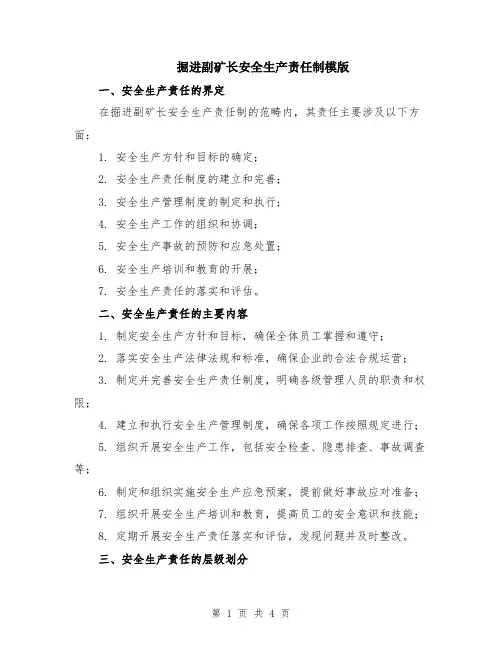 掘进副矿长安全生产责任制模版

一、安全生产责任的界定

在掘进副矿长安全生产责任制的范畴内，其责任主要涉及以下方面：

1. 安全生产方针和目标的确定；

2. 安全生产责任制度的建立和完善；

3. 安全生产管理制度的制定和执行；

4. 安全生产工作的组织和协调；

5. 安全生产事故的预防和应急处置；

6. 安全生产培训和教育的开展；

7. 安全生产责任的落实和评估。

二、安全生产责任的主要内容

1. 制定安全生产方针和目标，确保全体员工掌握和遵守；

2. 落实安全生产法律法规和标准，确保企业的合法合规运营；

3. 制定并完善安全生产责任制度，明确各级管理人员的职责和权限；

4. 建立和执行安全生产管理制度，确保各项工作按照规定进行；

5. 组织开展安全生产工作，包括安全检查、隐患排查、事故调查等；

6. 制定和组织实施安全生产应急预案，提前做好事故应对准备；

7. 组织开展安全生产培训和教育，提高员工的安全意识和技能；

8. 定期开展安全生产责任落实和评估，发现问题并及时整改。

三、安全生产责任的层级划分

第 1 页 共 4 页